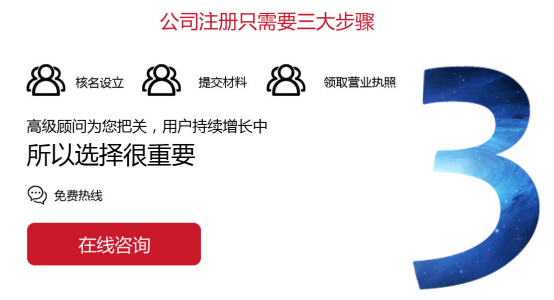 公司注册只需要三大步骤

核名设立

提交材料

领取营业执照

高级顾问为您把关，用户持续增长中

所以选择很重要

免费热线

在线咨询

3